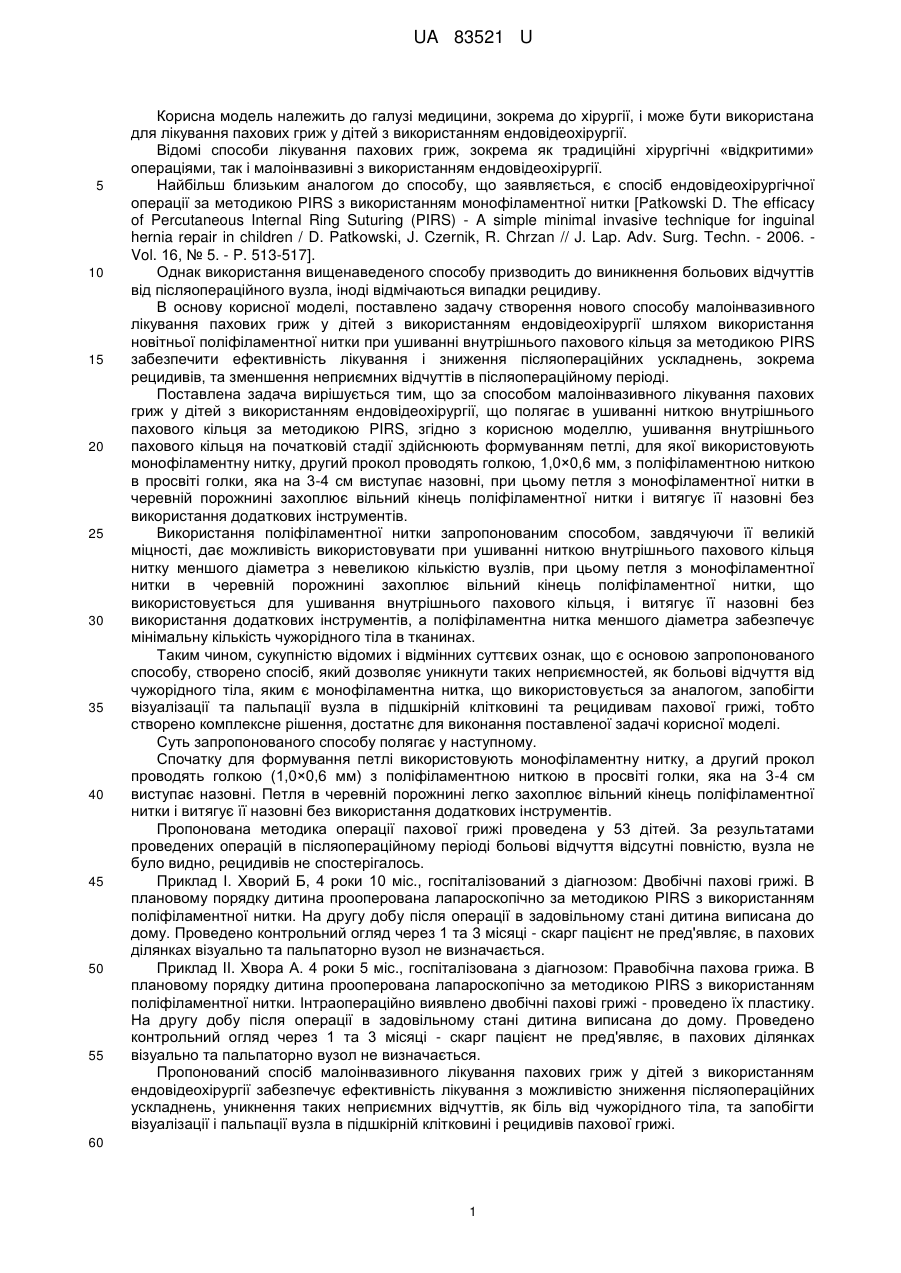 UA 83521 U

Корисна модель належить до галузі медицини, зокрема до хірургії, і може бути використана для лікування пахових гриж у дітей з використанням ендовідеохірургії.

Відомі способи лікування пахових гриж, зокрема як традиційні хірургічні «відкритими» операціями, так і малоінвазивні з використанням ендовідеохірургії.

5 Найбільш близьким аналогом до способу, що заявляється, є спосіб ендовідеохірургічної операції за методикою PIRS з використанням монофіламентної нитки [Patkowski D. The efficacy of Percutaneous Internal Ring Suturing (PIRS) - A simple minimal invasive technique for inguinal hernia repair in children / D. Patkowski, J. Czernik, R. Chrzan // J. Lap. Adv. Surg. Techn. - 2006. - Vol. 16, № 5. - P. 513-517].

10 Однак використання вищенаведеного способу призводить до виникнення больових відчуттів від післяопераційного вузла, іноді відмічаються випадки рецидиву.

В основу корисної моделі, поставлено задачу створення нового способу малоінвазивного лікування пахових гриж у дітей з використанням ендовідеохірургії шляхом використання новітньої поліфіламентної нитки при ушиванні внутрішнього пахового кільця за методикою PIRS 15 забезпечити ефективність лікування і зниження післяопераційних ускладнень, зокрема рецидивів, та зменшення неприємних відчуттів в післяопераційному періоді.

Поставлена задача вирішується тим, що за способом малоінвазивного лікування пахових гриж у дітей з використанням ендовідеохірургії, що полягає в ушиванні ниткою внутрішнього пахового кільця за методикою PIRS, згідно з корисною моделлю, ушивання внутрішнього 20 пахового кільця на початковій стадії здійснюють формуванням петлі, для якої використовують монофіламентну нитку, другий прокол проводять голкою, 1,0×0,6 мм, з поліфіламентною ниткою в просвіті голки, яка на 3-4 см виступає назовні, при цьому петля з монофіламентної нитки в черевній порожнині захоплює вільний кінець поліфіламентної нитки і витягує її назовні без використання додаткових інструментів.

25 Використання поліфіламентної нитки запропонованим способом, завдячуючи її великій міцності, дає можливість використовувати при ушиванні ниткою внутрішнього пахового кільця нитку меншого діаметра з невеликою кількістю вузлів, при цьому петля з монофіламентної нитки в черевній порожнині захоплює вільний кінець поліфіламентної нитки, що використовується для ушивання внутрішнього пахового кільця, і витягує її назовні без 30 використання додаткових інструментів, а поліфіламентна нитка меншого діаметра забезпечує мінімальну кількість чужорідного тіла в тканинах.

Таким чином, сукупністю відомих і відмінних суттєвих ознак, що є основою запропонованого способу, створено спосіб, який дозволяє уникнути таких неприємностей, як больові відчуття від чужорідного тіла, яким є монофіламентна нитка, що використовується за аналогом, запобігти 35 візуалізації та пальпації вузла в підшкірній клітковині та рецидивам пахової грижі, тобто створено комплексне рішення, достатнє для виконання поставленої задачі корисної моделі.

Суть запропонованого способу полягає у наступному.

Спочатку для формування петлі використовують монофіламентну нитку, а другий прокол проводять голкою (1,0×0,6 мм) з поліфіламентною ниткою в просвіті голки, яка на 3-4 см 40 виступає назовні. Петля в черевній порожнині легко захоплює вільний кінець поліфіламентної нитки і витягує її назовні без використання додаткових інструментів.

Пропонована методика операції пахової грижі проведена у 53 дітей. За результатами проведених операцій в післяопераційному періоді больові відчуття відсутні повністю, вузла не було видно, рецидивів не спостерігалось.

45 Приклад I. Хворий Б, 4 роки 10 міс., госпіталізований з діагнозом: Двобічні пахові грижі. В плановому порядку дитина прооперована лапароскопічно за методикою PIRS з використанням поліфіламентної нитки. На другу добу після операції в задовільному стані дитина виписана до дому. Проведено контрольний огляд через 1 та 3 місяці - скарг пацієнт не пред'являє, в пахових ділянках візуально та пальпаторно вузол не визначається.

50 Приклад II. Хвора А. 4 роки 5 міс., госпіталізована з діагнозом: Правобічна пахова грижа. В плановому порядку дитина прооперована лапароскопічно за методикою PIRS з використанням поліфіламентної нитки. Інтраопераційно виявлено двобічні пахові грижі - проведено їх пластику. На другу добу після операції в задовільному стані дитина виписана до дому. Проведено контрольний огляд через 1 та 3 місяці - скарг пацієнт не пред'являє, в пахових ділянках 55 візуально та пальпаторно вузол не визначається.

Пропонований спосіб малоінвазивного лікування пахових гриж у дітей з використанням ендовідеохірургії забезпечує ефективність лікування з можливістю зниження післяопераційних ускладнень, уникнення таких неприємних відчуттів, як біль від чужорідного тіла, та запобігти візуалізації і пальпації вузла в підшкірній клітковині і рецидивів пахової грижі.

60

1